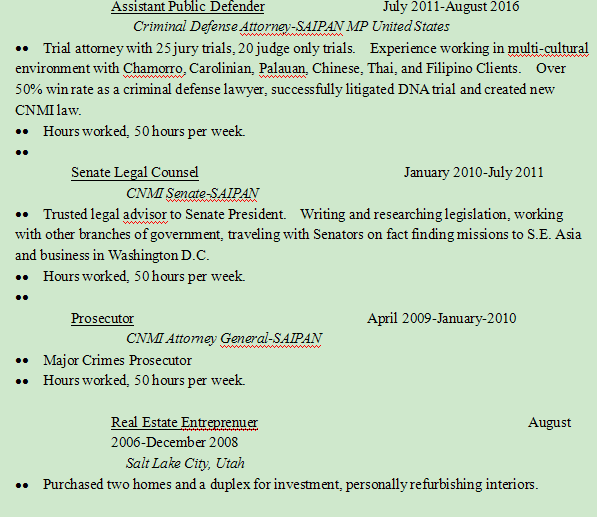 Assistant Public Defender July 2011-August 2016

Criminal Defense Attorney-SAIPAN MP United States

•• Trial attorney with 25 jury trials, 20 judge only trials. Experience working in multi-cultural environment with Chamorro, Carolinian, Palauan, Chinese, Thai, and Filipino Clients. Over 50% win rate as a criminal defense lawyer, successfully litigated DNA trial and created new CNMI law.

•• Hours worked, 50 hours per week.

••

Senate Legal Counsel January 2010-July 2011

CNMI Senate-SAIPAN

•• Trusted legal advisor to Senate President. Writing and researching legislation, working with other branches of government, traveling with Senators on fact finding missions to S.E. Asia and business in Washington D.C.

•• Hours worked, 50 hours per week.

••

Prosecutor April 2009-January-2010

CNMI Attorney General-SAIPAN

•• Major Crimes Prosecutor

•• Hours worked, 50 hours per week.

Real Estate Entreprenuer August 2006-December 2008

Salt Lake City, Utah

•• Purchased two homes and a duplex for investment, personally refurbishing interiors.